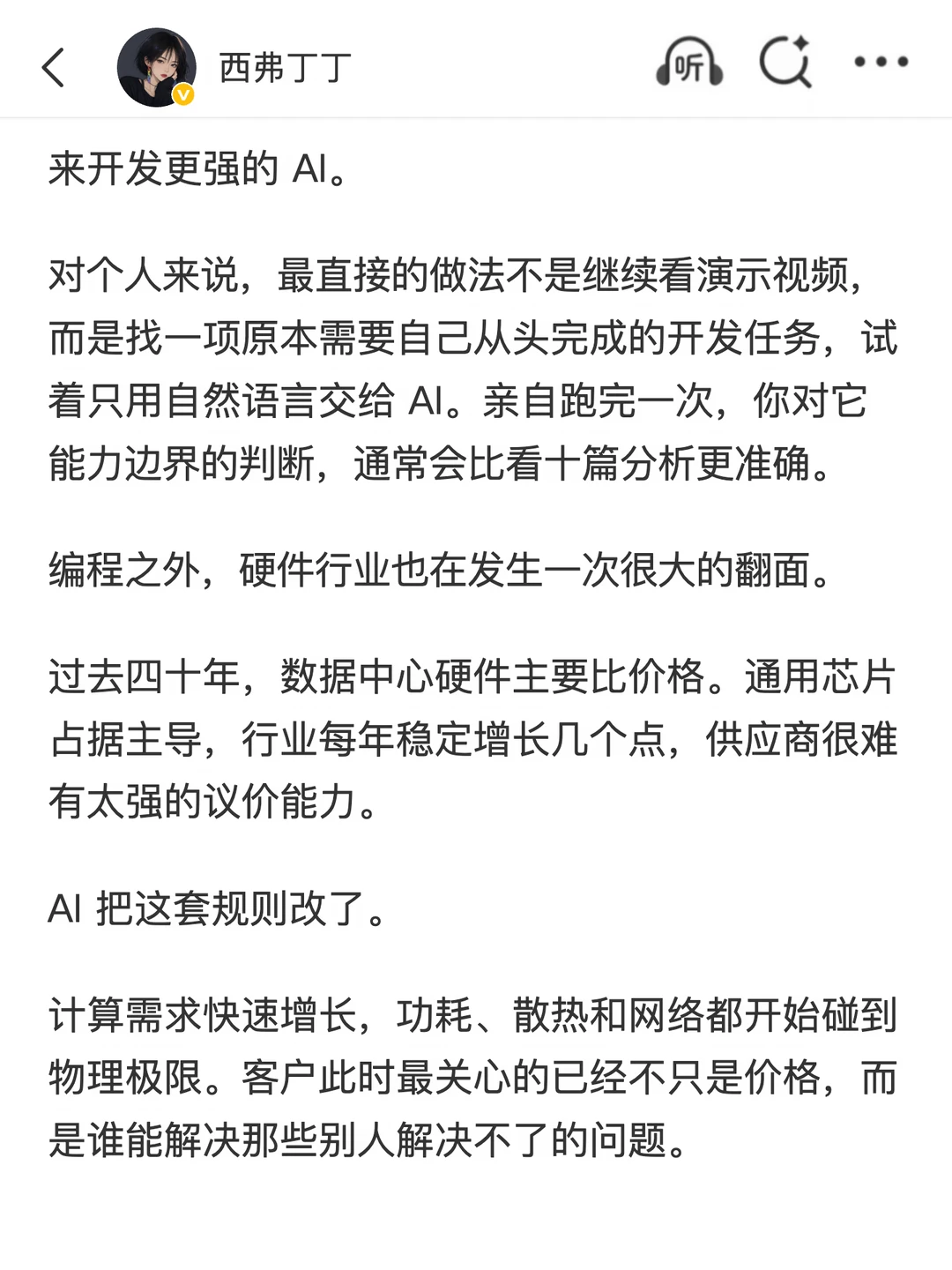 西弗丁丁

听

来开发更强的 AI。

对个人来说，最直接的做法不是继续看演示视频，而是找一项原本需要自己从头完成的开发任务，试着只用自然语言交给 AI。亲自跑完一次，你对它能力边界的判断，通常会比看十篇分析更准确。

编程之外，硬件行业也在发生一次很大的翻面。

过去四十年，数据中心硬件主要比价格。通用芯片占据主导，行业每年稳定增长几个点，供应商很难有太强的议价能力。

AI 把这套规则改了。

计算需求快速增长，功耗、散热和网络都开始碰到物理极限。客户此时最关心的已经不只是价格，而是谁能解决那些别人解决不了的问题。